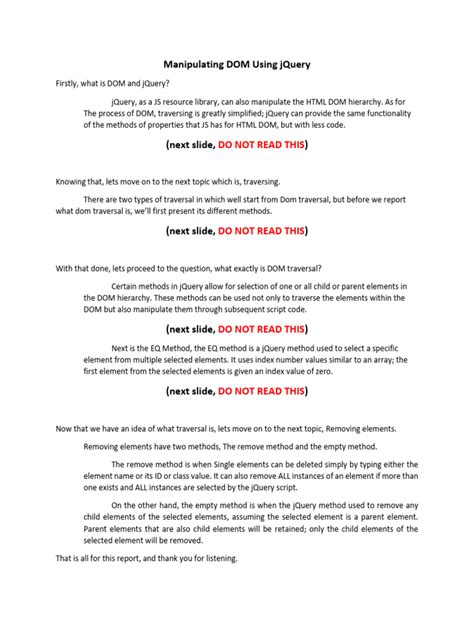 Manipulating DOM Using jQuery

Firstly, what is DOM and jQuery?

jQuery, as a JS resource library, can also manipulate the HTML DOM hierarchy. As for The process of DOM, traversing is greatly simplified; jQuery can provide the same functionality of the methods of properties that JS has for HTML DOM, but with less code.

(next slide, DO NOT READ THIS)

Knowing that, lets move on to the next topic which is, traversing.

There are two types of traversal in which well start from Dom traversal, but before we report what dom traversal is, we'll first present its different methods.

(next slide, DO NOT READ THIS)

With that done, lets proceed to the question, what exactly is DOM traversal?

Certain methods in jQuery allow for selection of one or all child or parent elements in the DOM hierarchy. These methods can be used not only to traverse the elements within the DOM but also manipulate them through subsequent script code.

(next slide, DO NOT READ THIS)

Next is the EQ Method, the EQ method is a jQuery method used to select a specific element from multiple selected elements. It uses index number values similar to an array; the first element from the selected elements is given an index value of zero.

(next slide, DO NOT READ THIS)

Now that we have an idea of what traversal is, lets move on to the next topic, Removing elements.

Removing elements have two methods, The remove method and the empty method.

The remove method is when Single elements can be deleted simply by typing either the element name or its ID or class value. It can also remove ALL instances of an element if more than one exists and ALL instances are selected by the jQuery script.

On the other hand, the empty method is when the jQuery method used to remove any child elements of the selected elements, assuming the selected element is a parent element. Parent elements that are also child elements will be retained; only the child elements of the selected element will be removed.

That is all for this report, and thank you for listening.